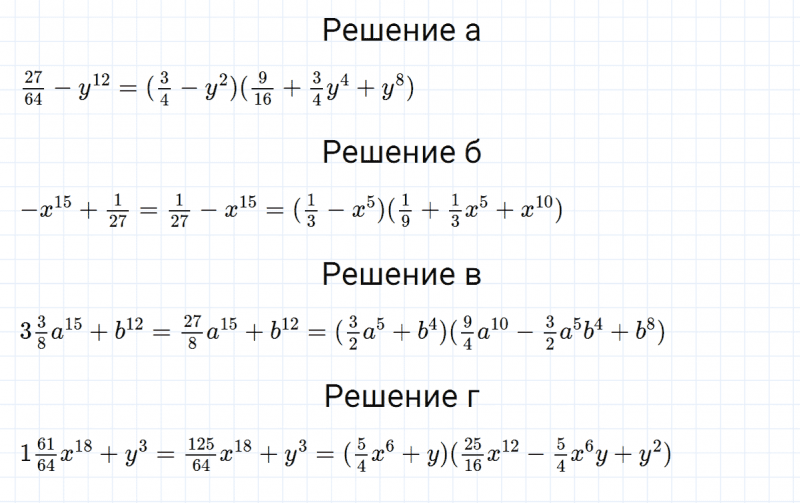 Решение а

$\frac{27}{64} - y^{12} = (\frac{3}{4} - y^2)(\frac{9}{16} + \frac{3}{4}y^4 + y^8)$

Решение б

$-x^{15} + \frac{1}{27} = \frac{1}{27} - x^{15} = (\frac{1}{3} - x^5)(\frac{1}{9} + \frac{1}{3}x^5 + x^{10})$

Решение в

$3\frac{3}{8}a^{15} + b^{12} = \frac{27}{8}a^{15} + b^{12} = (\frac{3}{2}a^5 + b^4)(\frac{9}{4}a^{10} - \frac{3}{2}a^5b^4 + b^8)$

Решение г

$1\frac{61}{64}x^{18} + y^3 = \frac{125}{64}x^{18} + y^3 = (\frac{5}{4}x^6 + y)(\frac{25}{16}x^{12} - \frac{5}{4}x^6y + y^2)$